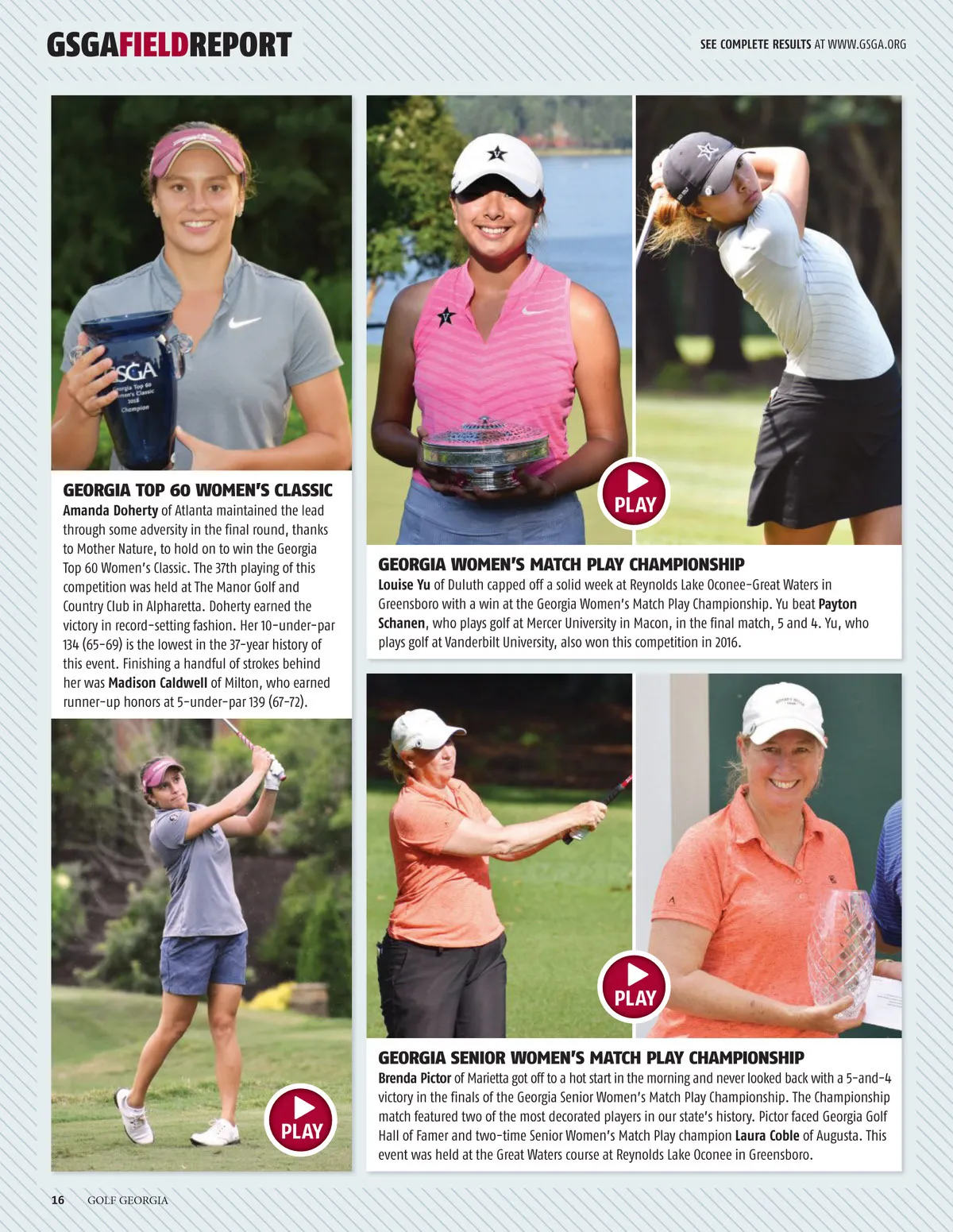 GSGAFIELDREPORT

SEE COMPLETE RESULTS AT WWW.GSGA.ORG

GSGA Georgia Top 60 Women's Classic 2018 Champion

GEORGIA TOP 60 WOMEN'S CLASSIC
Amanda Doherty of Atlanta maintained the lead through some adversity in the final round, thanks to Mother Nature, to hold on to win the Georgia Top 60 Women's Classic. The 37th playing of this competition was held at The Manor Golf and Country Club in Alpharetta. Doherty earned the victory in record-setting fashion. Her 10-under-par 134 (65-69) is the lowest in the 37-year history of this event. Finishing a handful of strokes behind her was Madison Caldwell of Milton, who earned runner-up honors at 5-under-par 139 (67-72).

PLAY

PLAY

GEORGIA WOMEN'S MATCH PLAY CHAMPIONSHIP
Louise Yu of Duluth capped off a solid week at Reynolds Lake Oconee-Great Waters in Greensboro with a win at the Georgia Women's Match Play Championship. Yu beat Payton Schanen, who plays golf at Mercer University in Macon, in the final match, 5 and 4. Yu, who plays golf at Vanderbilt University, also won this competition in 2016.

PLAY

GEORGIA SENIOR WOMEN'S MATCH PLAY CHAMPIONSHIP
Brenda Pictor of Marietta got off to a hot start in the morning and never looked back with a 5-and-4 victory in the finals of the Georgia Senior Women's Match Play Championship. The Championship match featured two of the most decorated players in our state's history. Pictor faced Georgia Golf Hall of Famer and two-time Senior Women's Match Play champion Laura Coble of Augusta. This event was held at the Great Waters course at Reynolds Lake Oconee in Greensboro.

16 GOLF GEORGIA